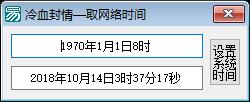 冷血封情—取网络时间

1970年1月1日8时

2018年10月14日3时37分17秒

设置系统时间